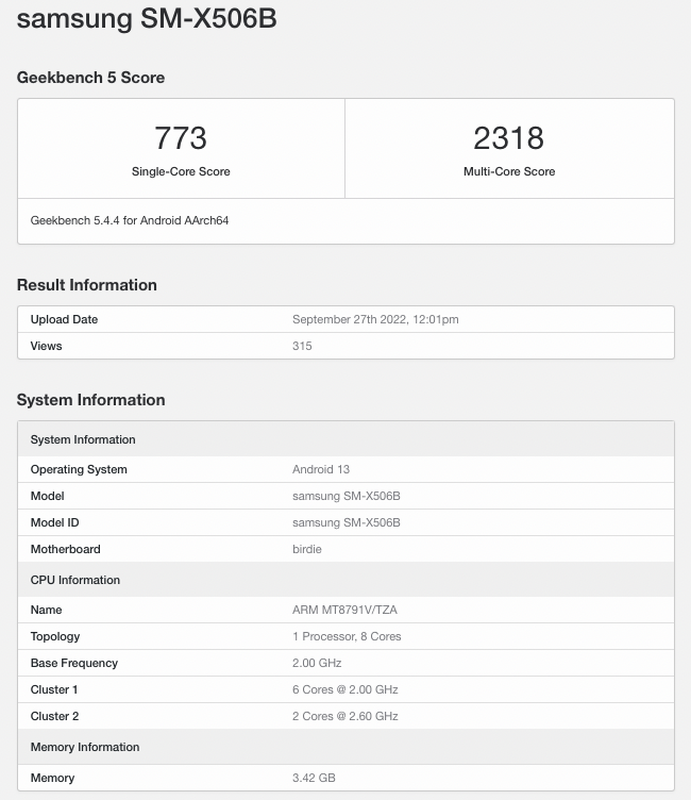 samsung SM-X506B

Geekbench 5 Score

| 773 | 2318 |
|---|---|
| Single-Core Score | Multi-Core Score |

Geekbench 5.4.4 for Android AArch64

Result Information

| Upload Date | September 27th 2022, 12:01pm |
|---|---|
| Views | 315 |

System Information

| System Information | |
|---|---|
| Operating System | Android 13 |
| Model | samsung SM-X506B |
| Model ID | samsung SM-X506B |
| Motherboard | birdie |
| CPU Information | |
| Name | ARM MT8791V/TZA |
| Topology | 1 Processor, 8 Cores |
| Base Frequency | 2.00 GHz |
| Cluster 1 | 6 Cores @ 2.00 GHz |
| Cluster 2 | 2 Cores @ 2.60 GHz |
| Memory Information | |
| Memory | 3.42 GB |